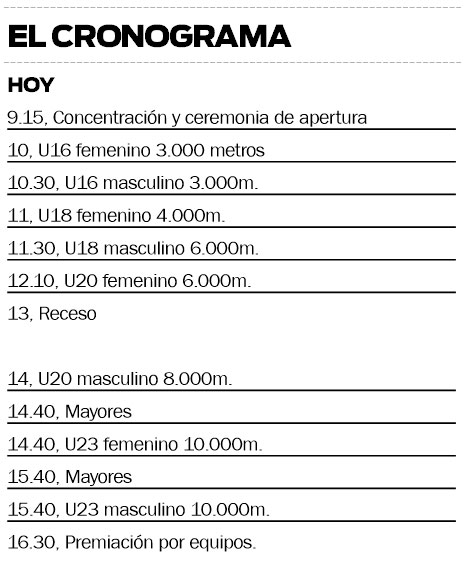 EL CRONOGRAMA

HOY

9.15, Concentración y ceremonia de apertura

10, U16 femenino 3.000 metros

10.30, U16 masculino 3.000m.

11, U18 femenino 4.000m.

11.30, U18 masculino 6.000m.

12.10, U20 femenino 6.000m.

13, Receso

14, U20 masculino 8.000m.

14.40, Mayores

14.40, U23 femenino 10.000m.

15.40, Mayores

15.40, U23 masculino 10.000m.

16.30, Premiación por equipos.